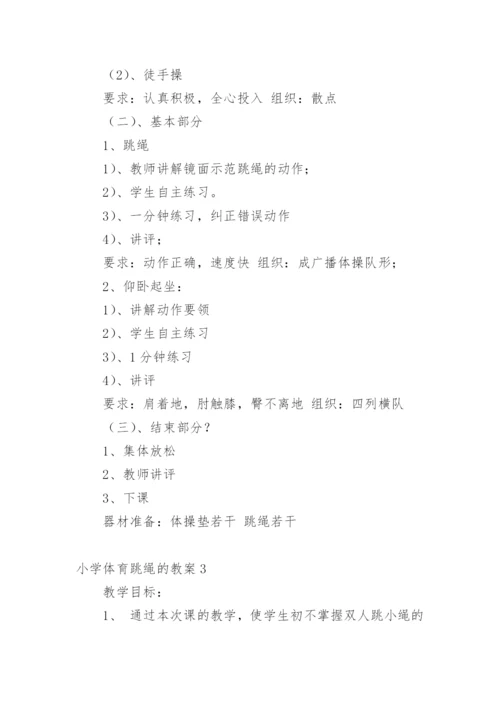 （2）、徒手操

要求：认真积极，全心投入 组织：散点

（二）、基本部分

1、跳绳

1）、教师讲解镜面示范跳绳的动作；

2）、学生自主练习。

3）、一分钟练习，纠正错误动作

4）、讲评；

要求：动作正确，速度快 组织：成广播体操队形；

2、仰卧起坐：

1）、讲解动作要领

2）、学生自主练习

3）、1分钟练习

4）、讲评

要求：肩着地，肘触膝，臀不离地 组织：四列横队

（三）、结束部分？

1、集体放松

2、教师讲评

3、下课

器材准备：体操垫若干 跳绳若干

小学体育跳绳的教案3

教学目标：

1、 通过本次课的教学，使学生初不掌握双人跳小绳的